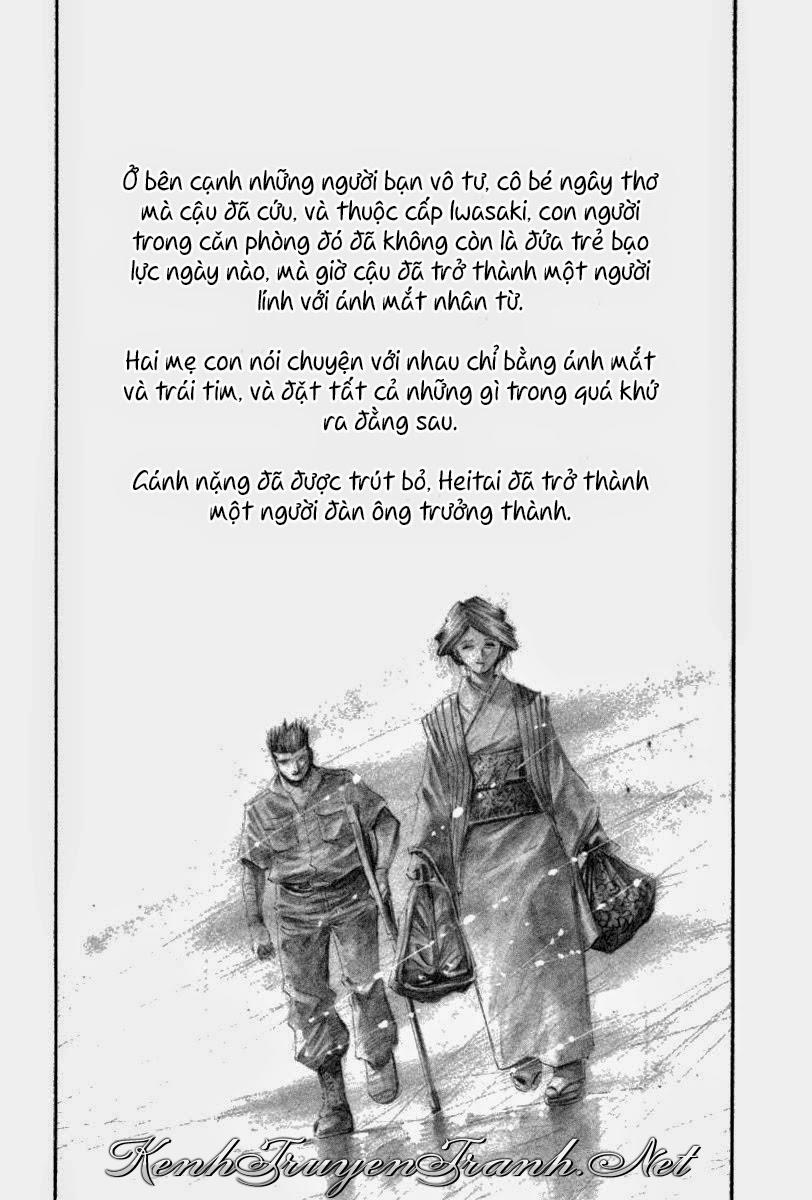 Ở bên cạnh những người bạn vô tư, cô bé ngây thơ mà cậu đã cứu, và thuộc cấp Iwasaki, con người trong căn phòng đó đã không còn là đứa trẻ bạo lực ngày nào, mà giờ cậu đã trở thành một người lính với ánh mắt nhân từ.

Hai mẹ con nói chuyện với nhau chỉ bằng ánh mắt và trái tim, và đặt tất cả những gì trong quá khứ ra đằng sau.

Gánh nặng đã được trút bỏ, Heitai đã trở thành một người đàn ông trưởng thành.

KenhTruyenTranh.Net